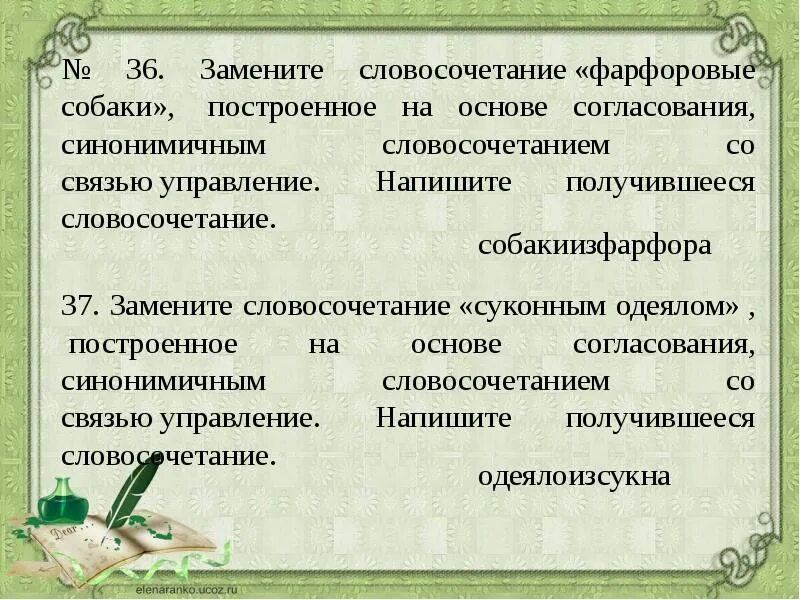 № 36. Замените словосочетание «фарфоровые собаки», построенное на основе согласования, синонимичным словосочетанием со связью управление. Напишите получившееся словосочетание.

собакиизфарфора

37. Замените словосочетание «суконным одеялом» , построенное на основе согласования, синонимичным словосочетанием со связью управление. Напишите получившееся словосочетание.

одеялоизсукна

Dear

elenaranko.ucoz.ru